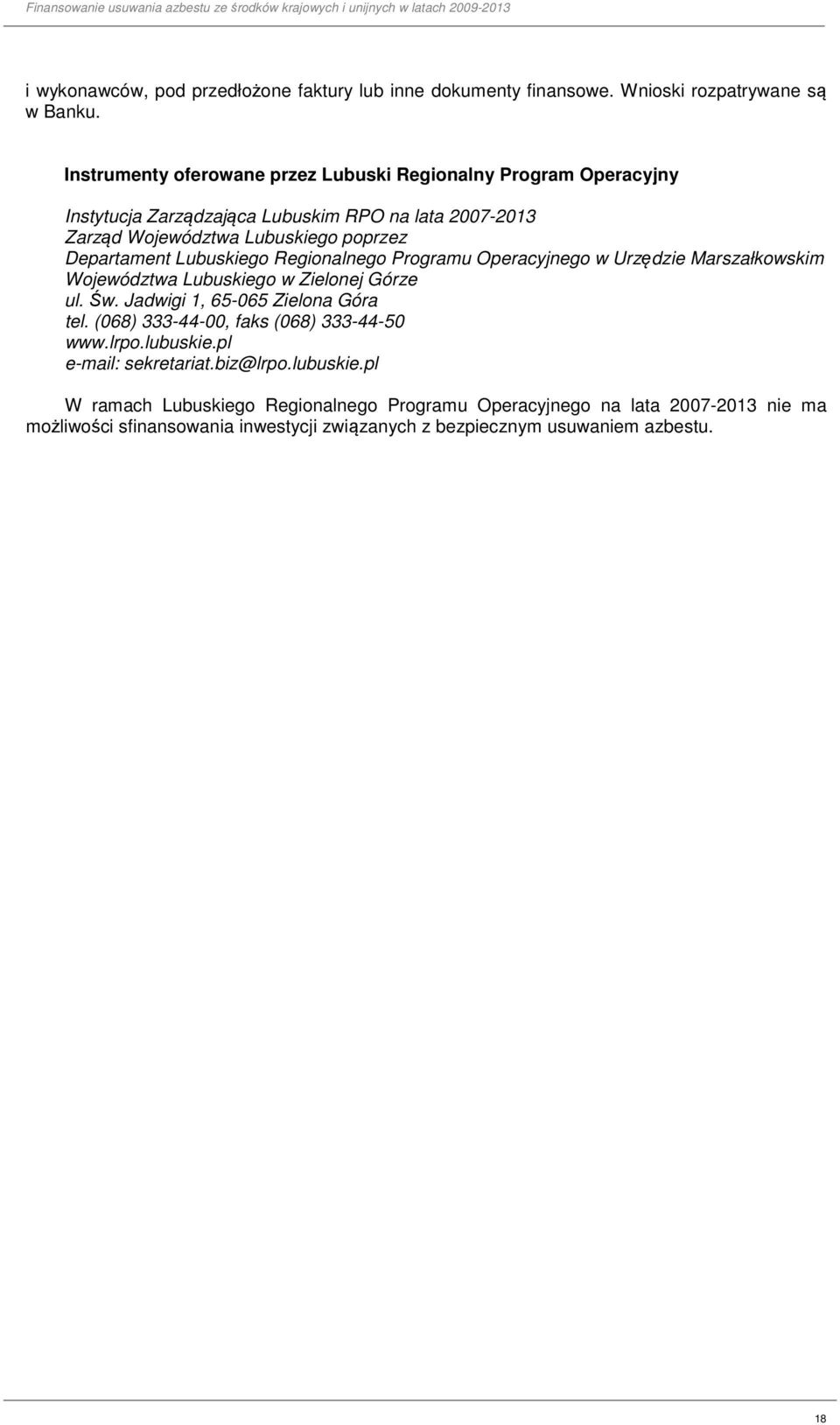 Finansowanie usuwania azbestu ze środków krajowych i unijnych w latach 2009-2013

i wykonawców, pod przedłożone faktury lub inne dokumenty finansowe. Wnioski rozpatrywane są w Banku.

Instrumenty oferowane przez Lubuski Regionalny Program Operacyjny

Instytucja Zarządzająca Lubuskim RPO na lata 2007-2013
Zarząd Województwa Lubuskiego poprzez
Departament Lubuskiego Regionalnego Programu Operacyjnego w Urzędzie Marszałkowskim Województwa Lubuskiego w Zielonej Górze
ul. Św. Jadwigi 1, 65-065 Zielona Góra
tel. (068) 333-44-00, faks (068) 333-44-50
www.lrpo.lubuskie.pl
e-mail: sekretariat.biz@lrpo.lubuskie.pl

W ramach Lubuskiego Regionalnego Programu Operacyjnego na lata 2007-2013 nie ma możliwości sfinansowania inwestycji związanych z bezpiecznym usuwaniem azbestu.

18